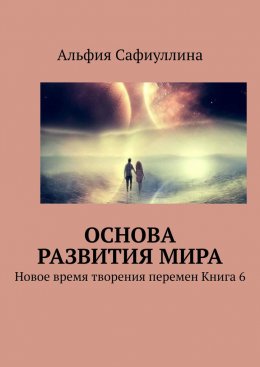 Альфия Сафиуллина

ОСНОВА РАЗВИТИЯ МИРА

Новое время творения перемен Книга 6